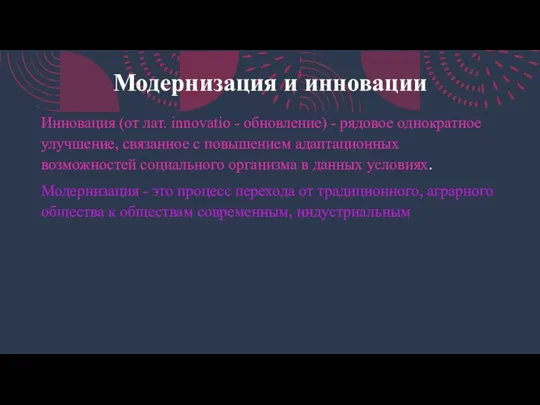 Модернизация и инновации

Инновация (от лат. innovatio - обновление) - рядовое однократное улучшение, связанное с повышением адаптационных возможностей социального организма в данных условиях.

Модернизация - это процесс перехода от традиционного, аграрного общества к обществам современным, индустриальным